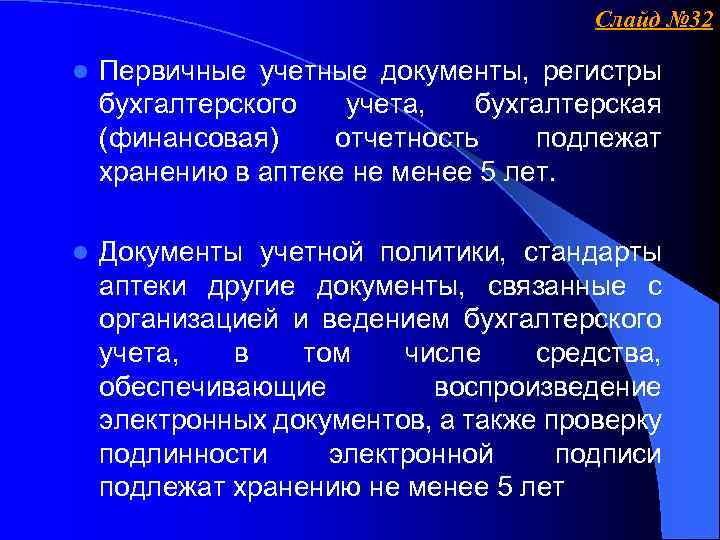 Слайд №32

Первичные учетные документы, регистры бухгалтерского учета, бухгалтерская (финансовая) отчетность подлежат хранению в аптеке не менее 5 лет.

Документы учетной политики, стандарты аптеки другие документы, связанные с организацией и ведением бухгалтерского учета, в том числе средства, обеспечивающие воспроизведение электронных документов, а также проверку подлинности электронной подписи подлежат хранению не менее 5 лет